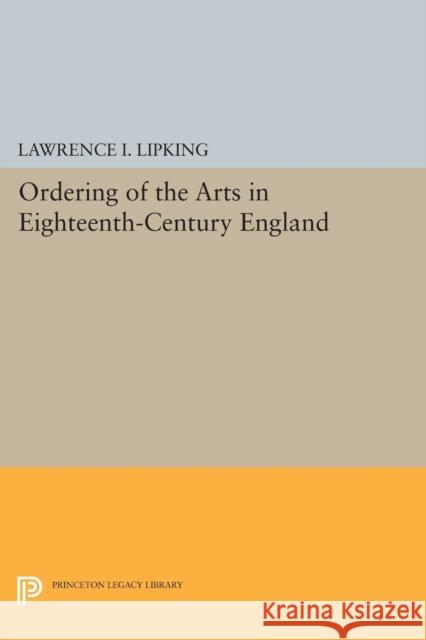 LAWRENCE I. LIPKING

Ordering of the Arts in Eighteenth-Century England

PRINCETON LEGACY LIBRARY